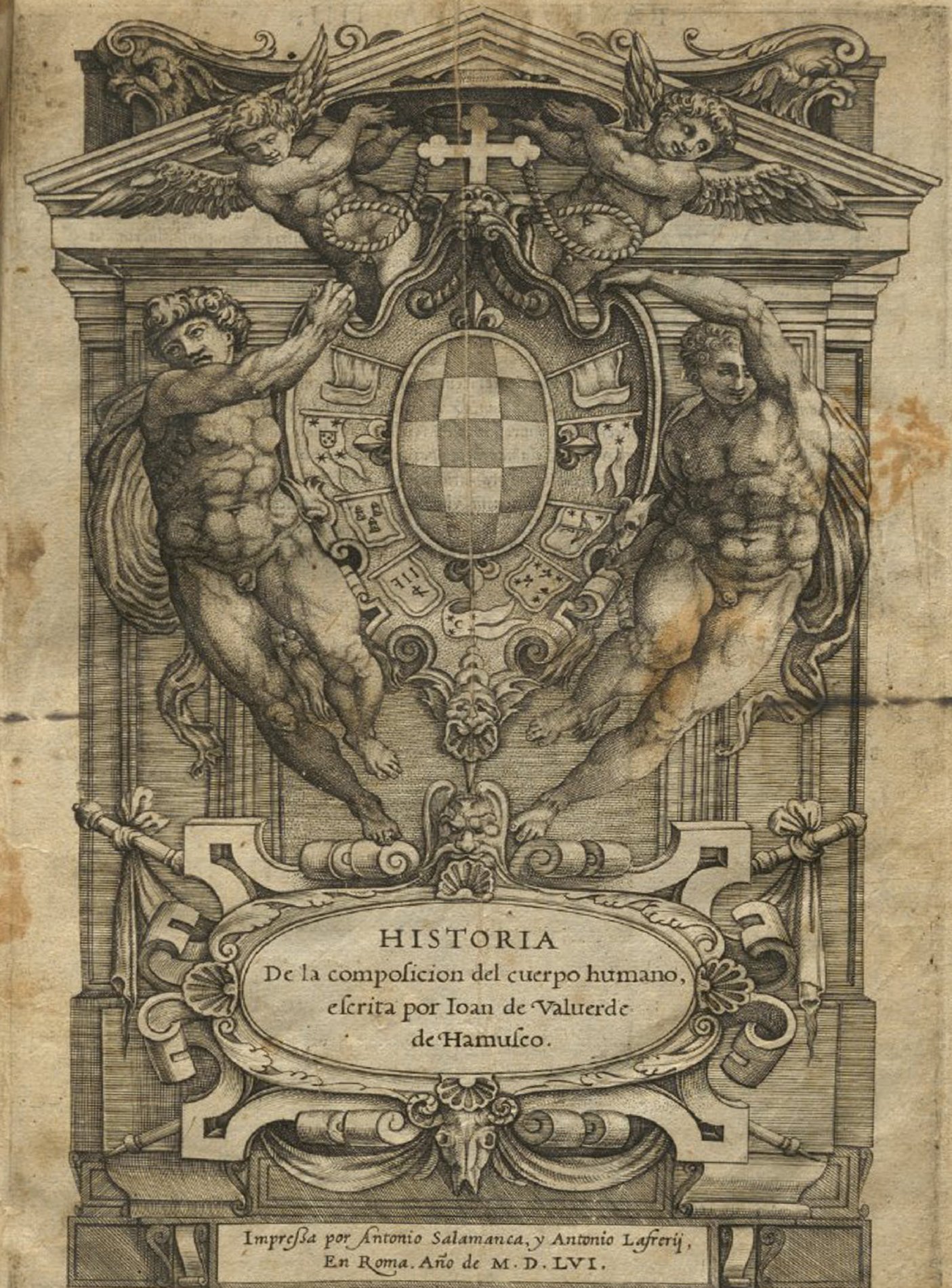 HISTORIA
De la composicion del cuerpo humano, escrita por Ioan de Valuerde de Hamusco.

Impressa por Antonio Salamanca, y Antonio Lafrerij, En Roma. Año de M. D. LVI.